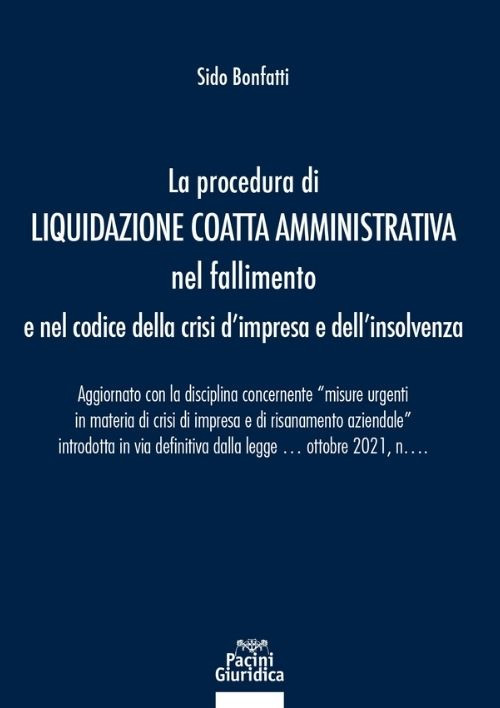 Sido Bonfatti

La procedura di
LIQUIDAZIONE COATTA AMMINISTRATIVA
nel fallimento
e nel codice della crisi d'impresa e dell'insolvenza

Aggiornato con la disciplina concernente "misure urgenti in materia di crisi di impresa e di risanamento aziendale" introdotta in via definitiva dalla legge … ottobre 2021, n.…

Pacini
Giuridica